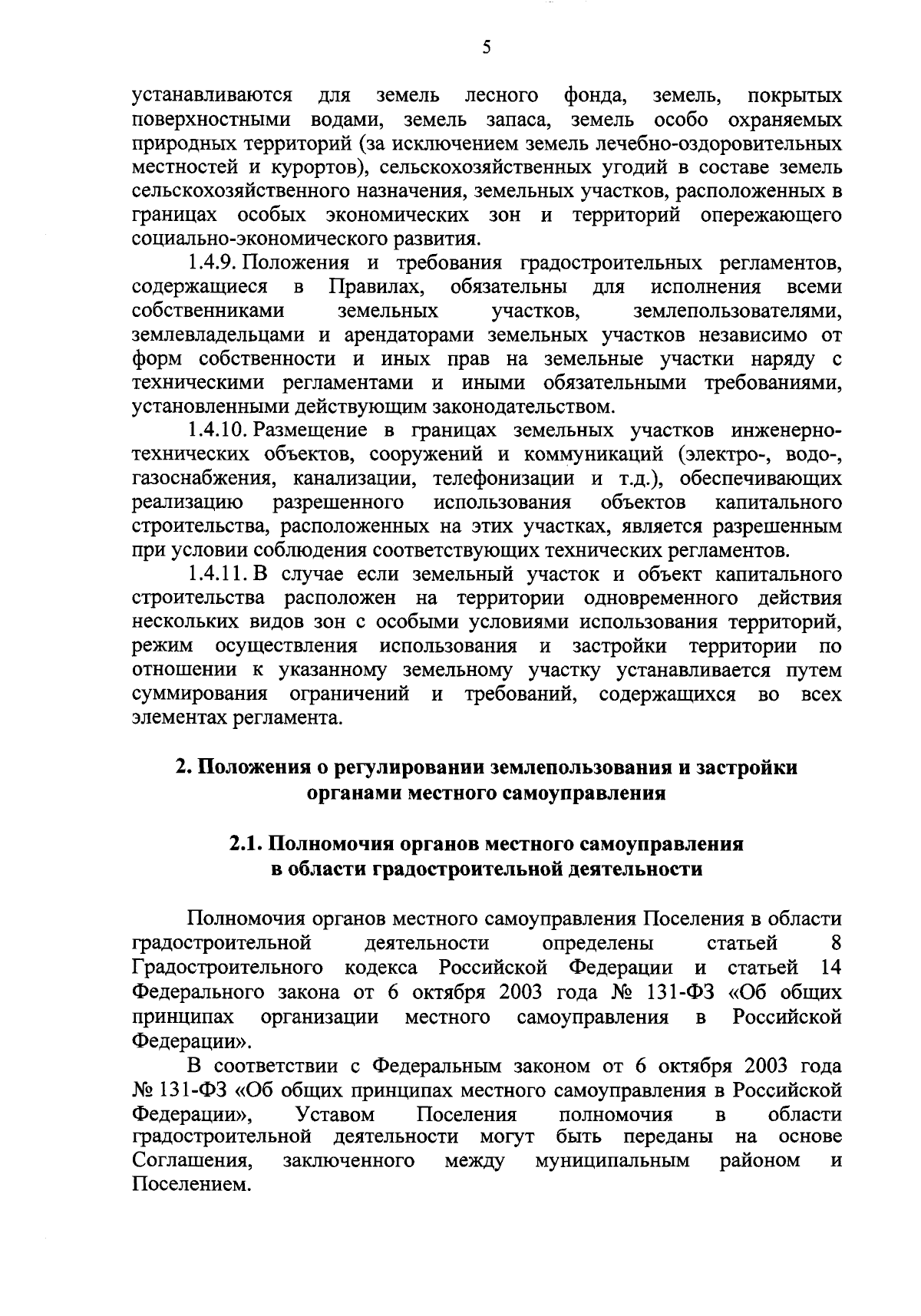 5

устанавливаются для земель лесного фонда, земель, покрытых поверхностными водами, земель запаса, земель особо охраняемых природных территорий (за исключением земель лечебно-оздоровительных местностей и курортов), сельскохозяйственных угодий в составе земель сельскохозяйственного назначения, земельных участков, расположенных в границах особых экономических зон и территорий опережающего социально-экономического развития.

1.4.9. Положения и требования градостроительных регламентов, содержащиеся в Правилах, обязательны для исполнения всеми собственниками земельных участков, землепользователями, землевладельцами и арендаторами земельных участков независимо от форм собственности и иных прав на земельные участки наряду с техническими регламентами и иными обязательными требованиями, установленными действующим законодательством.

1.4.10. Размещение в границах земельных участков инженерно-технических объектов, сооружений и коммуникаций (электро-, водо-, газоснабжения, канализации, телефонизации и т.д.), обеспечивающих реализацию разрешенного использования объектов капитального строительства, расположенных на этих участках, является разрешенным при условии соблюдения соответствующих технических регламентов.

1.4.11. В случае если земельный участок и объект капитального строительства расположен на территории одновременного действия нескольких видов зон с особыми условиями использования территорий, режим осуществления использования и застройки территории по отношении к указанному земельному участку устанавливается путем суммирования ограничений и требований, содержащихся во всех элементах регламента.

2. Положения о регулировании землепользования и застройки органами местного самоуправления

2.1. Полномочия органов местного самоуправления в области градостроительной деятельности

Полномочия органов местного самоуправления Поселения в области градостроительной деятельности определены статьей 8 Градостроительного кодекса Российской Федерации и статьей 14 Федерального закона от 6 октября 2003 года № 131-ФЗ «Об общих принципах организации местного самоуправления в Российской Федерации».

В соответствии с Федеральным законом от 6 октября 2003 года № 131-ФЗ «Об общих принципах местного самоуправления в Российской Федерации», Уставом Поселения полномочия в области градостроительной деятельности могут быть переданы на основе Соглашения, заключенного между муниципальным районом и Поселением.